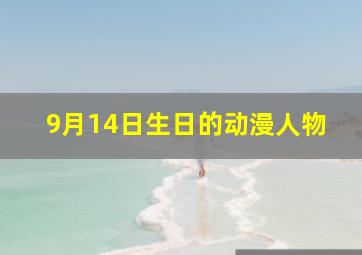 9月14日生日的动漫人物